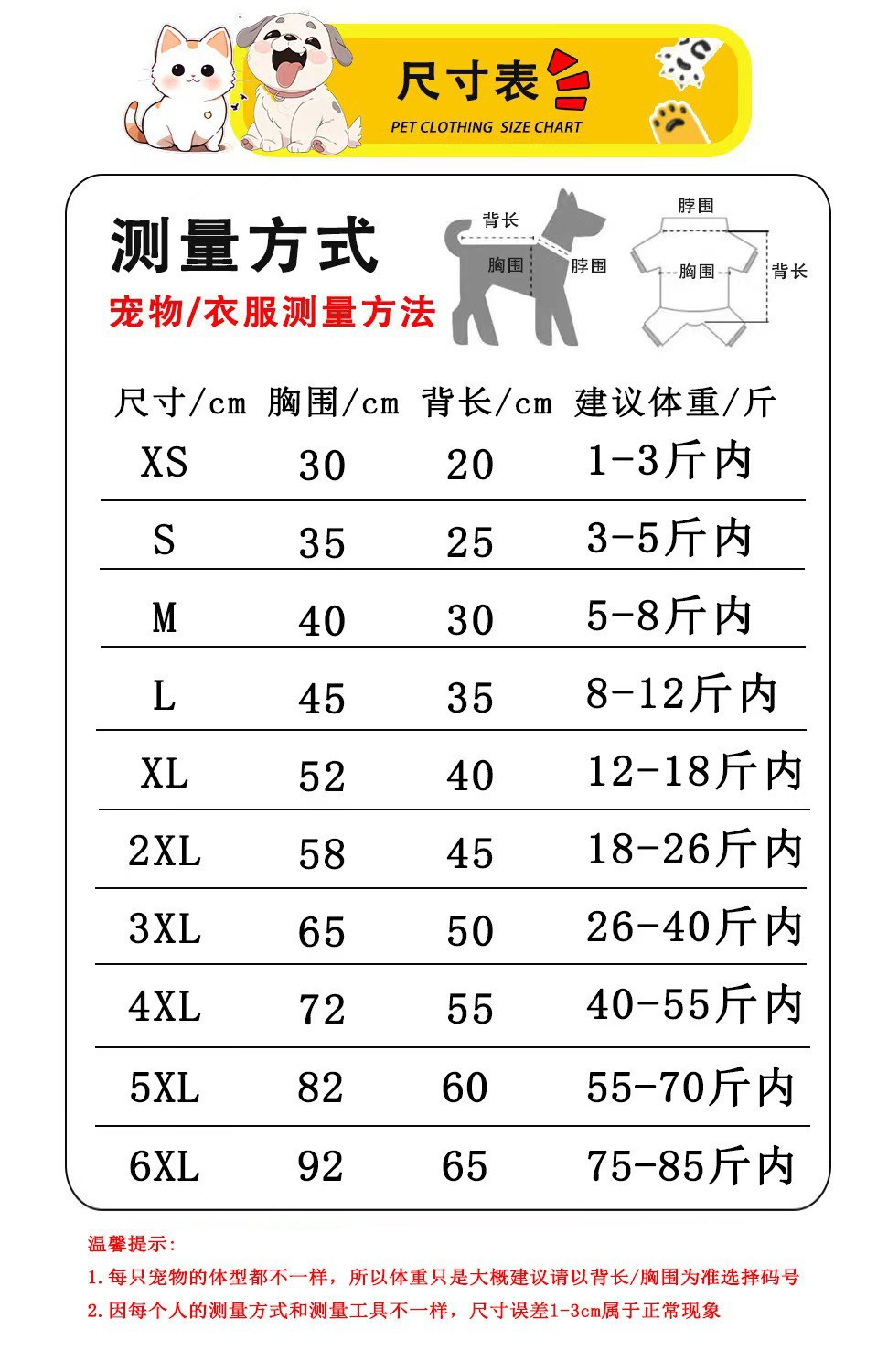 尺寸表
PET CLOTHING SIZE CHART

测量方式
宠物/衣服测量方法

背长
胸围
脖围

脖围
胸围
背长

| 尺寸/cm | 胸围/cm | 背长/cm | 建议体重/斤 |
|---|---|---|---|
| XS | 30 | 20 | 1-3斤内 |
| S | 35 | 25 | 3-5斤内 |
| M | 40 | 30 | 5-8斤内 |
| L | 45 | 35 | 8-12斤内 |
| XL | 52 | 40 | 12-18斤内 |
| 2XL | 58 | 45 | 18-26斤内 |
| 3XL | 65 | 50 | 26-40斤内 |
| 4XL | 72 | 55 | 40-55斤内 |
| 5XL | 82 | 60 | 55-70斤内 |
| 6XL | 92 | 65 | 75-85斤内 |

温馨提示:
1.每只宠物的体型都不一样，所以体重只是大概建议请以背长/胸围为准选择码号
2.因每个人的测量方式和测量工具不一样，尺寸误差1-3cm属于正常现象